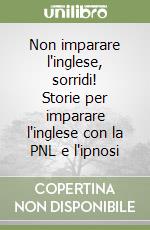 unilibro

Non imparare l'inglese, sorridi! Storie per imparare l'inglese con la PNL e l'ipnosi

COPERTINA NON DISPONIBILE